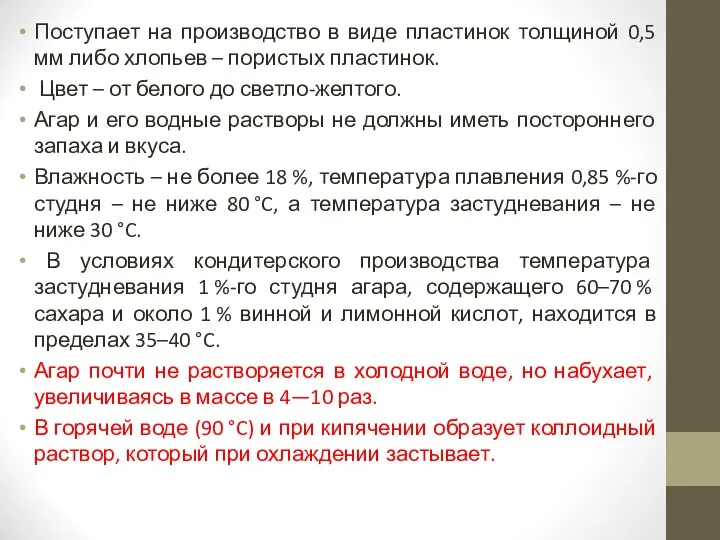 • Поступает на производство в виде пластинок толщиной 0,5 мм либо хлопьев – пористых пластинок.

• Цвет – от белого до светло-желтого.

• Агар и его водные растворы не должны иметь постороннего запаха и вкуса.

• Влажность – не более 18 %, температура плавления 0,85 %-го студня – не ниже 80 °С, а температура застудневания – не ниже 30 °С.

• В условиях кондитерского производства температура застудневания 1 %-го студня агара, содержащего 60–70 % сахара и около 1 % винной и лимонной кислот, находится в пределах 35–40 °С.

• Агар почти не растворяется в холодной воде, но набухает, увеличиваясь в массе в 4—10 раз.

• В горячей воде (90 °С) и при кипячении образует коллоидный раствор, который при охлаждении застывает.